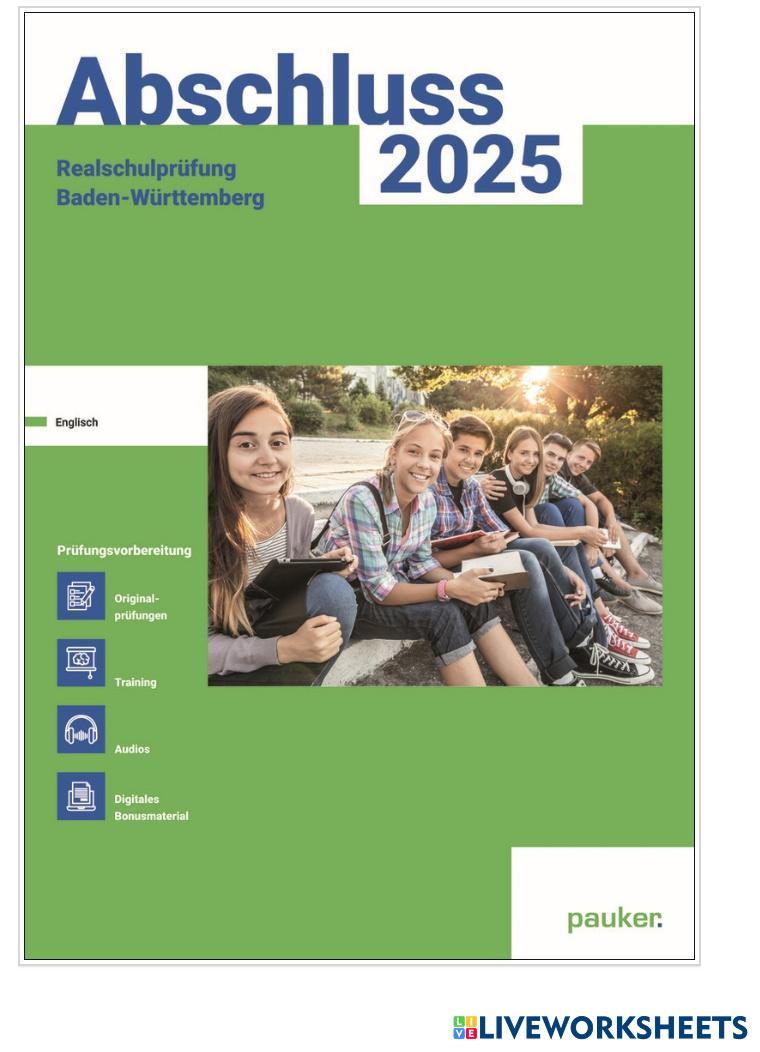 Abschluss 2025

Realschulprüfung Baden-Württemberg

Englisch

Prüfungsvorbereitung

Originalprüfungen

Training

Audios

Digitales Bonusmaterial

pauker.

LIVEWORKSHEETS